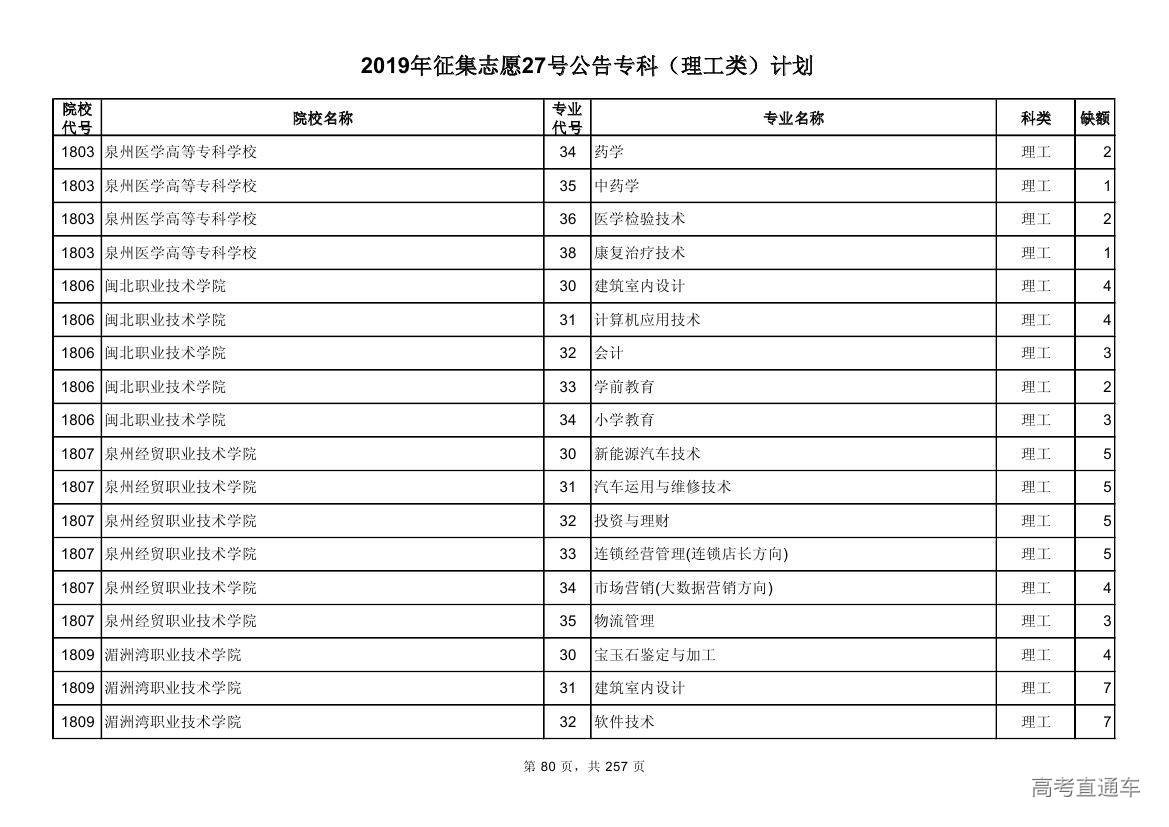 2019年征集志愿27号公告专科（理工类）计划

| 院校代号 | 院校名称 | 专业代号 | 专业名称 | 科类 | 缺额 |
|---|---|---|---|---|---|
| 1803 | 泉州医学高等专科学校 | 34 | 药学 | 理工 | 2 |
| 1803 | 泉州医学高等专科学校 | 35 | 中药学 | 理工 | 1 |
| 1803 | 泉州医学高等专科学校 | 36 | 医学检验技术 | 理工 | 2 |
| 1803 | 泉州医学高等专科学校 | 38 | 康复治疗技术 | 理工 | 1 |
| 1806 | 闽北职业技术学院 | 30 | 建筑室内设计 | 理工 | 4 |
| 1806 | 闽北职业技术学院 | 31 | 计算机应用技术 | 理工 | 4 |
| 1806 | 闽北职业技术学院 | 32 | 会计 | 理工 | 3 |
| 1806 | 闽北职业技术学院 | 33 | 学前教育 | 理工 | 2 |
| 1806 | 闽北职业技术学院 | 34 | 小学教育 | 理工 | 3 |
| 1807 | 泉州经贸职业技术学院 | 30 | 新能源汽车技术 | 理工 | 5 |
| 1807 | 泉州经贸职业技术学院 | 31 | 汽车运用与维修技术 | 理工 | 5 |
| 1807 | 泉州经贸职业技术学院 | 32 | 投资与理财 | 理工 | 5 |
| 1807 | 泉州经贸职业技术学院 | 33 | 连锁经营管理(连锁店长方向) | 理工 | 5 |
| 1807 | 泉州经贸职业技术学院 | 34 | 市场营销(大数据营销方向) | 理工 | 4 |
| 1807 | 泉州经贸职业技术学院 | 35 | 物流管理 | 理工 | 3 |
| 1809 | 湄洲湾职业技术学院 | 30 | 宝玉石鉴定与加工 | 理工 | 4 |
| 1809 | 湄洲湾职业技术学院 | 31 | 建筑室内设计 | 理工 | 7 |
| 1809 | 湄洲湾职业技术学院 | 32 | 软件技术 | 理工 | 7 |

第 80 页，共 257 页

高考直通车